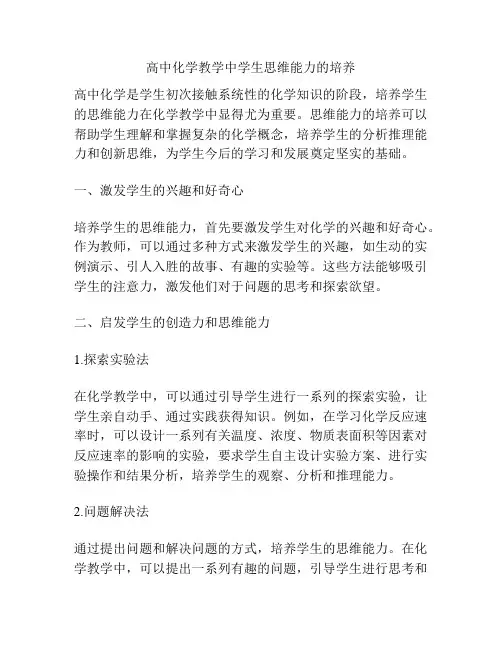 高中化学教学中学生思维能力的培养

高中化学是学生初次接触系统性的化学知识的阶段，培养学生的思维能力在化学教学中显得尤为重要。思维能力的培养可以帮助学生理解和掌握复杂的化学概念，培养学生的分析推理能力和创新思维，为学生今后的学习和发展奠定坚实的基础。

一、激发学生的兴趣和好奇心

培养学生的思维能力，首先要激发学生对化学的兴趣和好奇心。作为教师，可以通过多种方式来激发学生的兴趣，如生动的实例演示、引人入胜的故事、有趣的实验等。这些方法能够吸引学生的注意力，激发他们对于问题的思考和探索欲望。

二、启发学生的创造力和思维能力

1.探索实验法

在化学教学中，可以通过引导学生进行一系列的探索实验，让学生亲自动手、通过实践获得知识。例如，在学习化学反应速率时，可以设计一系列有关温度、浓度、物质表面积等因素对反应速率的影响的实验，要求学生自主设计实验方案、进行实验操作和结果分析，培养学生的观察、分析和推理能力。

2.问题解决法

通过提出问题和解决问题的方式，培养学生的思维能力。在化学教学中，可以提出一系列有趣的问题，引导学生进行思考和